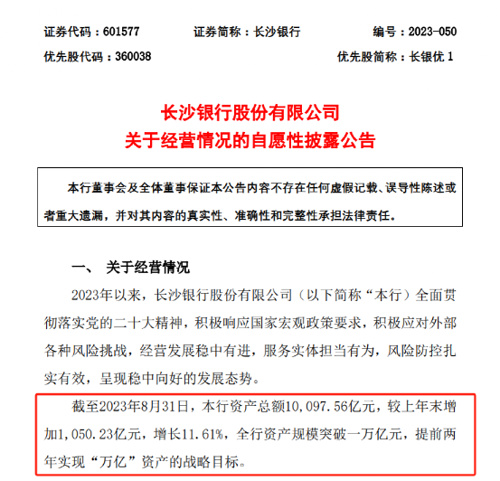 证券代码：601577　　证券简称：长沙银行　　编号：2023-050

优先股代码：360038　　优先股简称：长银优 1

长沙银行股份有限公司
关于经营情况的自愿性披露公告

本行董事会及全体董事保证本公告内容不存在任何虚假记载、误导性陈述或者重大遗漏，并对其内容的真实性、准确性和完整性承担法律责任。

一、 关于经营情况

2023年以来，长沙银行股份有限公司（以下简称“本行）全面贯彻落实党的二十大精神，积极响应国家宏观政策要求，积极应对外部各种风险挑战，经营发展稳中有进，服务实体担当有为，风险防控扎实有效，呈现稳中向好的发展态势。

截至2023年8月31日，本行资产总额10,097.56亿元，较上年末增加1,050.23亿元，增长11.61%，全行资产规模突破一万亿元，提前两年实现“万亿”资产的战略目标。